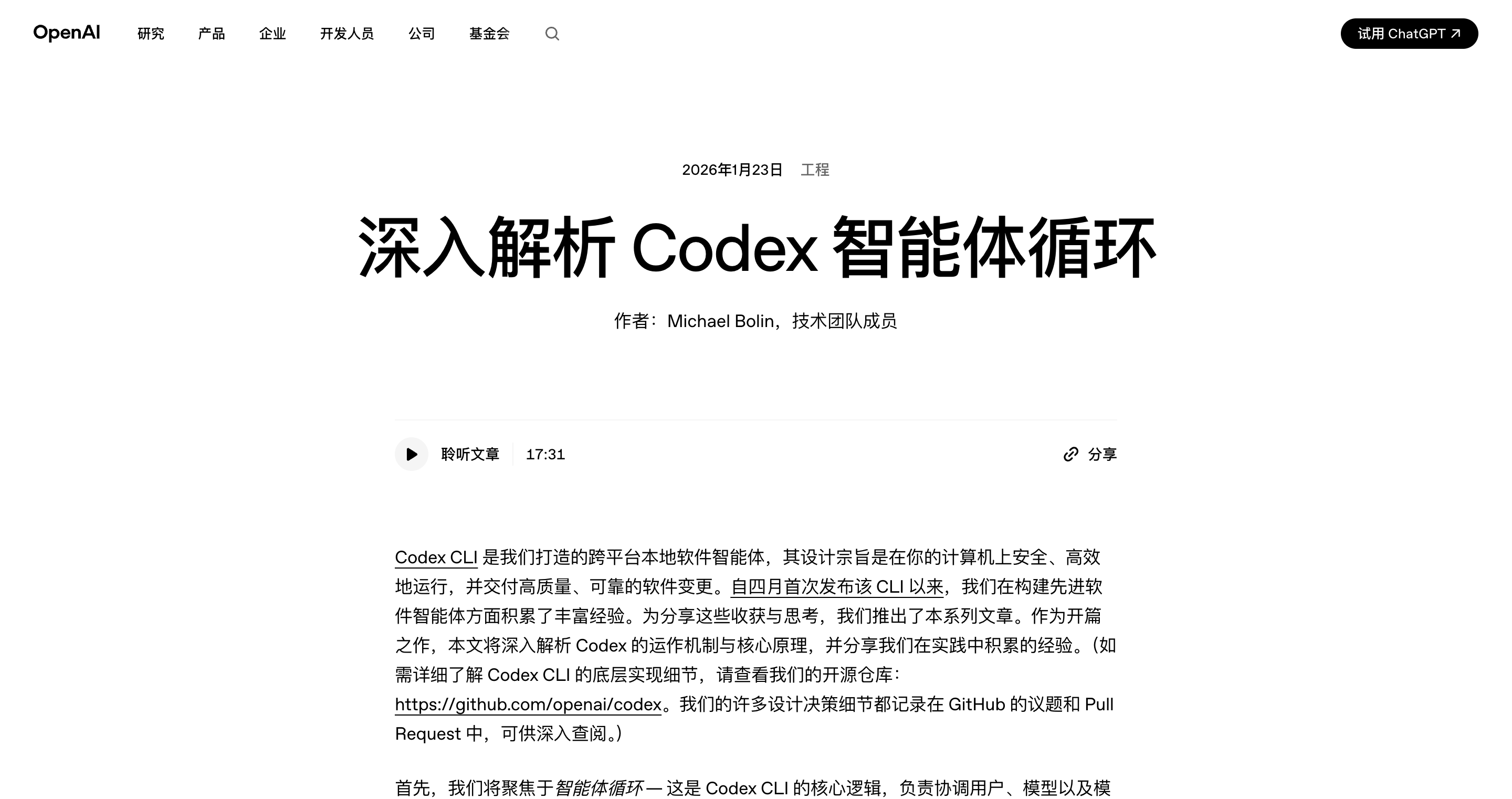 OpenAI 研究 产品 企业 开发人员 公司 基金会

试用 ChatGPT ↗

2026年1月23日 工程

深入解析 Codex 智能体循环

作者：Michael Bolin，技术团队成员

聆听文章 17:31

分享

Codex CLI 是我们打造的跨平台本地软件智能体，其设计宗旨是在你的计算机上安全、高效地运行，并交付高质量、可靠的软件变更。自四月首次发布该 CLI 以来，我们在构建先进软件智能体方面积累了丰富经验。为分享这些收获与思考，我们推出了本系列文章。作为开篇之作，本文将深入解析 Codex 的运作机制与核心原理，并分享我们在实践中积累的经验。（如需详细了解 Codex CLI 的底层实现细节，请查看我们的开源仓库：https://github.com/openai/codex。我们的许多设计决策细节都记录在 GitHub 的议题和 Pull Request 中，可供深入查阅。）

首先，我们将聚焦于智能体循环 — 这是 Codex CLI 的核心逻辑，负责协调用户、模型以及模